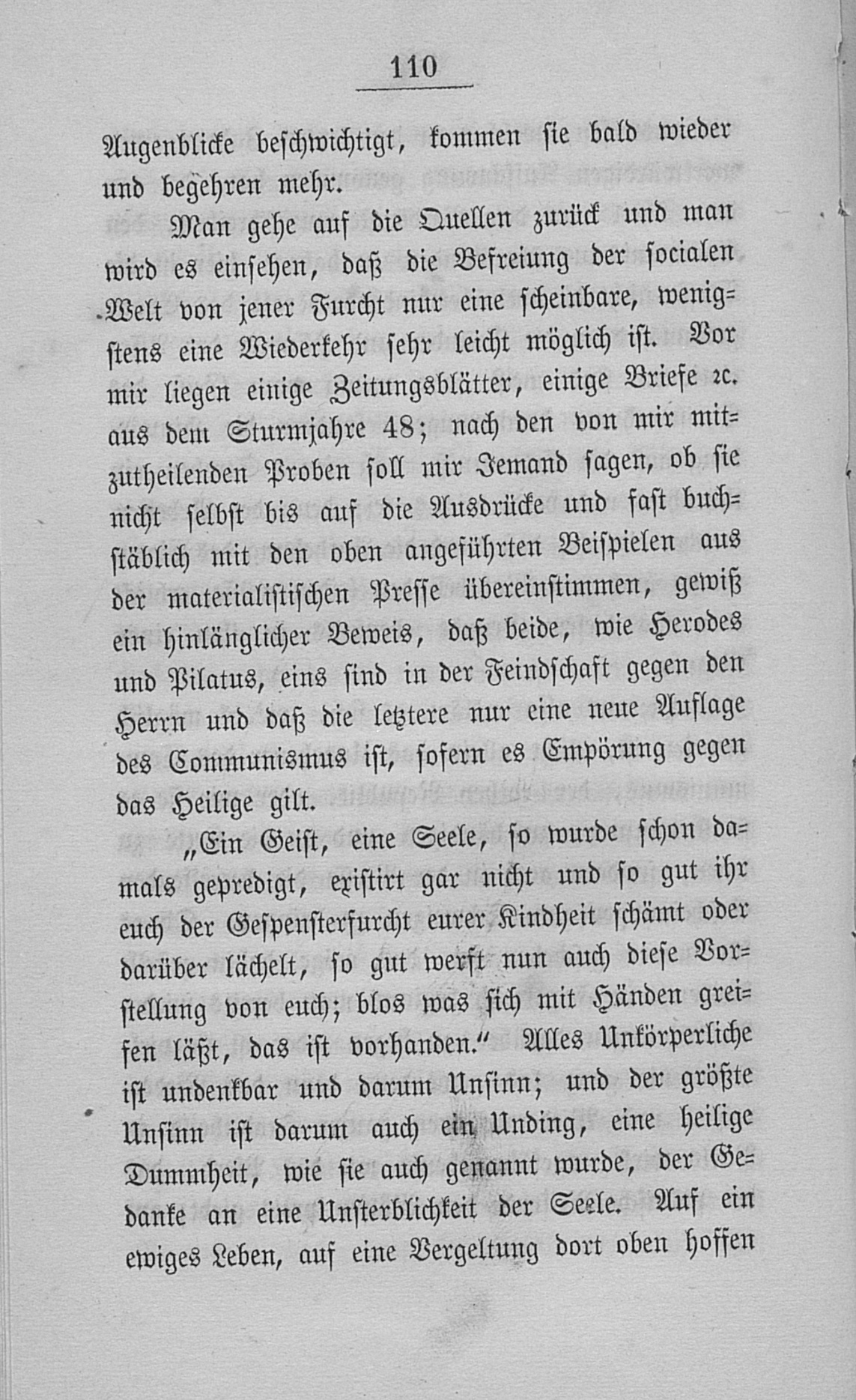 110

Augenblicke beschwichtigt, kommen sie bald wieder und begehren mehr.

Man gehe auf die Quellen zurück und man wird es einsehen, daß die Befreiung der socialen Welt von jener Furcht nur eine scheinbare, wenigstens eine Wiederkehr sehr leicht möglich ist. Vor mir liegen einige Zeitungsblätter, einige Briefe ꝛc. aus dem Sturmjahre 48; nach den von mir mitzutheilenden Proben soll mir Jemand sagen, ob sie nicht selbst bis auf die Ausdrücke und fast buchstäblich mit den oben angeführten Beispielen aus der materialistischen Presse übereinstimmen, gewiß ein hinlänglicher Beweis, daß beide, wie Herodes und Pilatus, eins sind in der Feindschaft gegen den Herrn und daß die letztere nur eine neue Auflage des Communismus ist, sofern es Empörung gegen das Heilige gilt.

„Ein Geist, eine Seele, so wurde schon damals gepredigt, existirt gar nicht und so gut ihr euch der Gespensterfurcht eurer Kindheit schämt oder darüber lächelt, so gut werft nun auch diese Vorstellung von euch; blos was sich mit Händen greifen läßt, das ist vorhanden.“ Alles Unkörperliche ist undenkbar und darum Unsinn; und der größte Unsinn ist darum auch ein Unding, eine heilige Dummheit, wie sie auch genannt wurde, der Gedanke an eine Unsterblichkeit der Seele. Auf ein ewiges Leben, auf eine Vergeltung dort oben hoffen